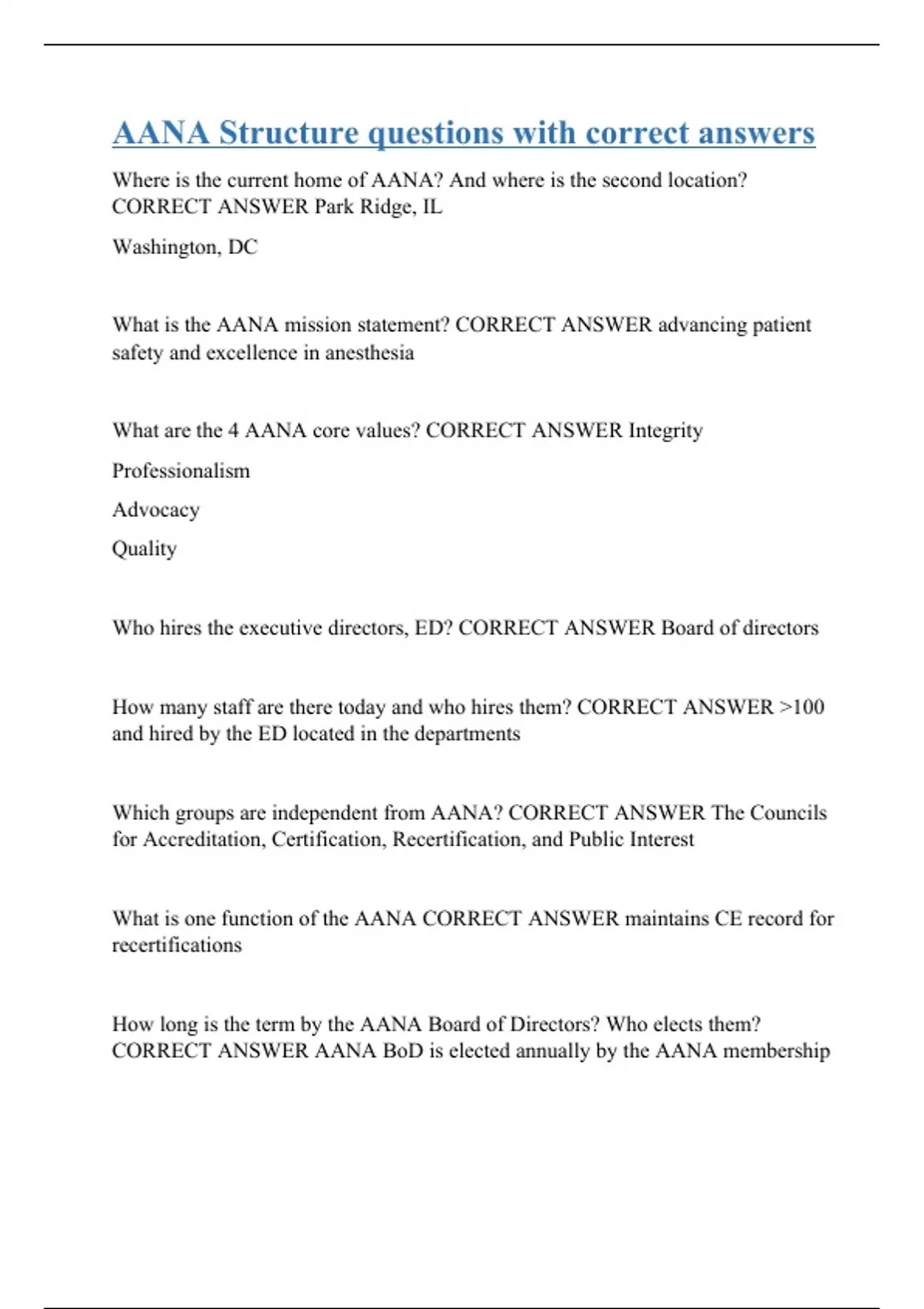 AANA Structure questions with correct answers

Where is the current home of AANA? And where is the second location? CORRECT ANSWER Park Ridge, IL

Washington, DC

What is the AANA mission statement? CORRECT ANSWER advancing patient safety and excellence in anesthesia

What are the 4 AANA core values? CORRECT ANSWER Integrity

Professionalism

Advocacy

Quality

Who hires the executive directors, ED? CORRECT ANSWER Board of directors

How many staff are there today and who hires them? CORRECT ANSWER >100 and hired by the ED located in the departments

Which groups are independent from AANA? CORRECT ANSWER The Councils for Accreditation, Certification, Recertification, and Public Interest

What is one function of the AANA CORRECT ANSWER maintains CE record for recertifications

How long is the term by the AANA Board of Directors? Who elects them? CORRECT ANSWER AANA BoD is elected annually by the AANA membership